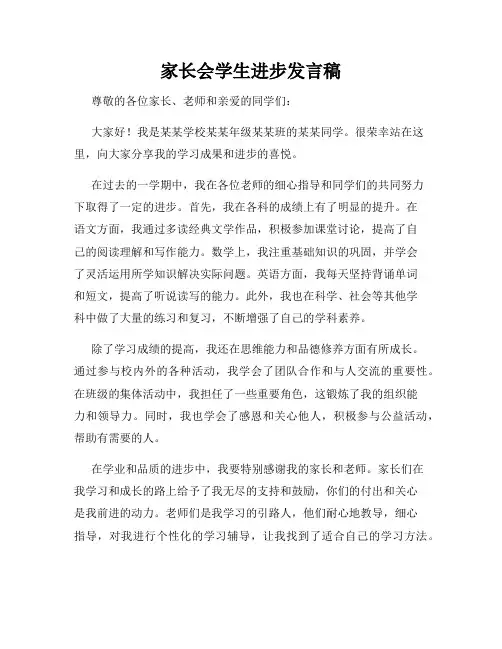 家长会学生进步发言稿

尊敬的各位家长、老师和亲爱的同学们：

大家好！我是某某学校某某年级某某班的某某同学。很荣幸站在这里，向大家分享我的学习成果和进步的喜悦。

在过去的一学期中，我在各位老师的细心指导和同学们的共同努力下取得了一定的进步。首先，我在各科的成绩上有了明显的提升。在语文方面，我通过多读经典文学作品，积极参加课堂讨论，提高了自己的阅读理解和写作能力。数学上，我注重基础知识的巩固，并学会了灵活运用所学知识解决实际问题。英语方面，我每天坚持背诵单词和短文，提高了听说读写的能力。此外，我也在科学、社会等其他学科中做了大量的练习和复习，不断增强了自己的学科素养。

除了学习成绩的提高，我还在思维能力和品德修养方面有所成长。通过参与校内外的各种活动，我学会了团队合作和与人交流的重要性。在班级的集体活动中，我担任了一些重要角色，这锻炼了我的组织能力和领导力。同时，我也学会了感恩和关心他人，积极参与公益活动，帮助有需要的人。

在学业和品质的进步中，我要特别感谢我的家长和老师。家长们在我学习和成长的路上给予了我无尽的支持和鼓励，你们的付出和关心是我前进的动力。老师们是我学习的引路人，他们耐心地教导，细心指导，对我进行个性化的学习辅导，让我找到了适合自己的学习方法。